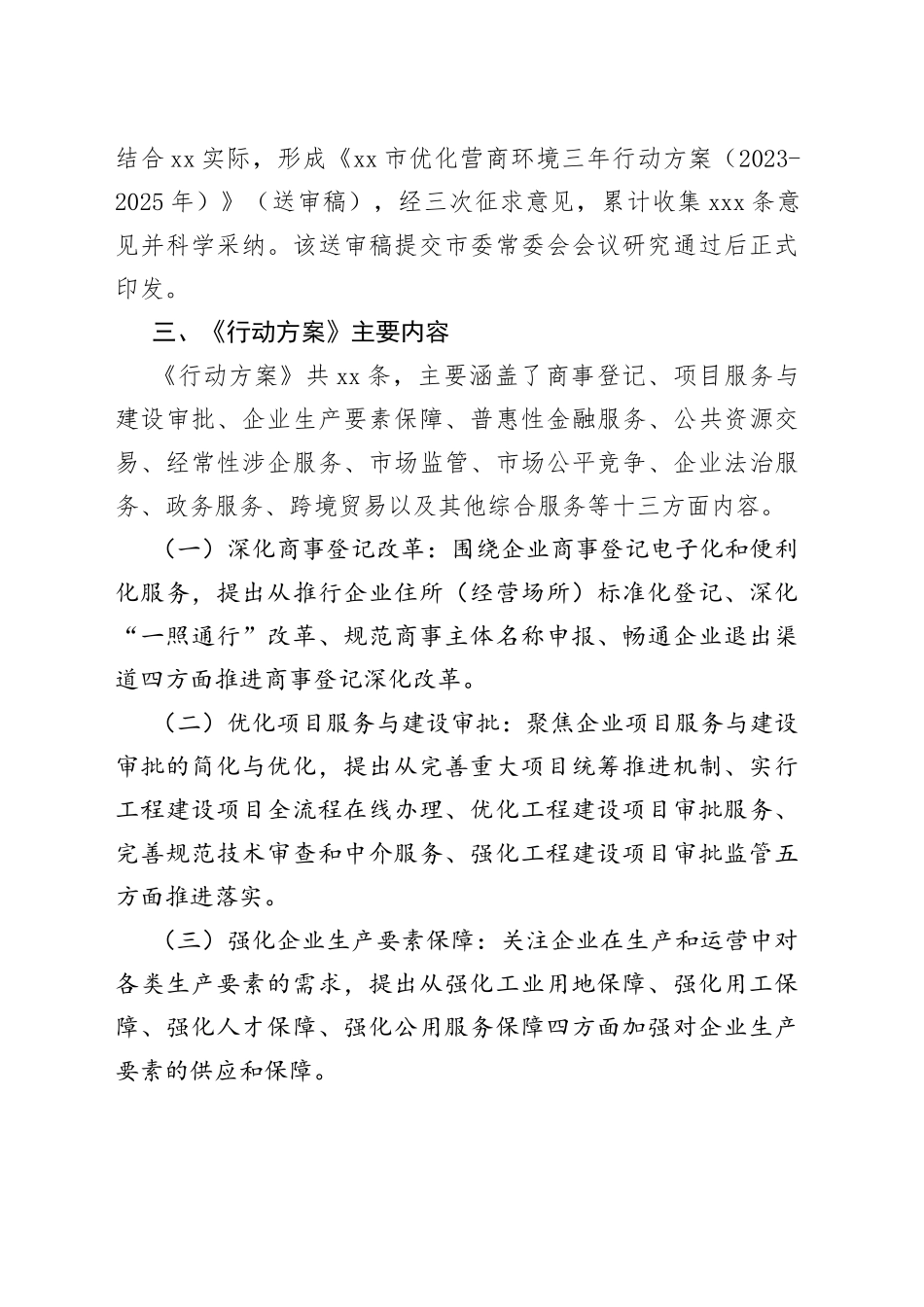 结合xx实际，形成《xx市优化营商环境三年行动方案（2023-2025年）》（送审稿），经三次征求意见，累计收集xxx条意见并科学采纳。该送审稿提交市委常委会会议研究通过后正式印发。

三、《行动方案》主要内容

《行动方案》共xx条，主要涵盖了商事登记、项目服务与建设审批、企业生产要素保障、普惠性金融服务、公共资源交易、经常性涉企服务、市场监管、市场公平竞争、企业法治服务、政务服务、跨境贸易以及其他综合服务等十三方面内容。

（一）深化商事登记改革：围绕企业商事登记电子化和便利化服务，提出从推行企业住所（经营场所）标准化登记、深化“一照通行”改革、规范商事主体名称申报、畅通企业退出渠道四方面推进商事登记深化改革。

（二）优化项目服务与建设审批：聚焦企业项目服务与建设审批的简化与优化，提出从完善重大项目统筹推进机制、实行工程建设项目全流程在线办理、优化工程建设项目审批服务、完善规范技术审查和中介服务、强化工程建设项目审批监管五方面推进落实。

（三）强化企业生产要素保障：关注企业在生产和运营中对各类生产要素的需求，提出从强化工业用地保障、强化用工保障、强化人才保障、强化公用服务保障四方面加强对企业生产要素的供应和保障。